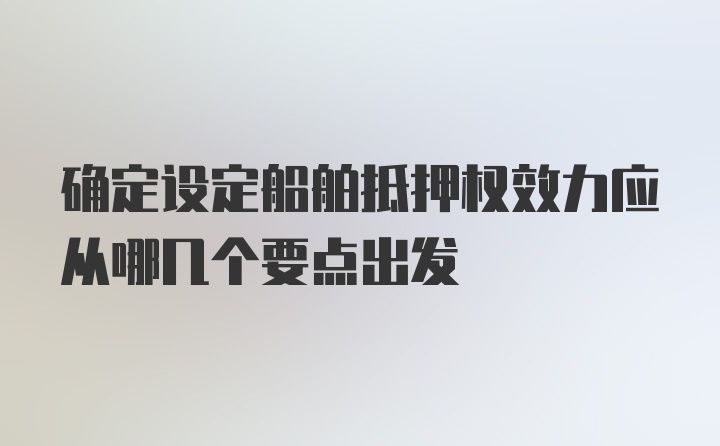 确定设定船舶抵押权效力应从哪几个要点出发